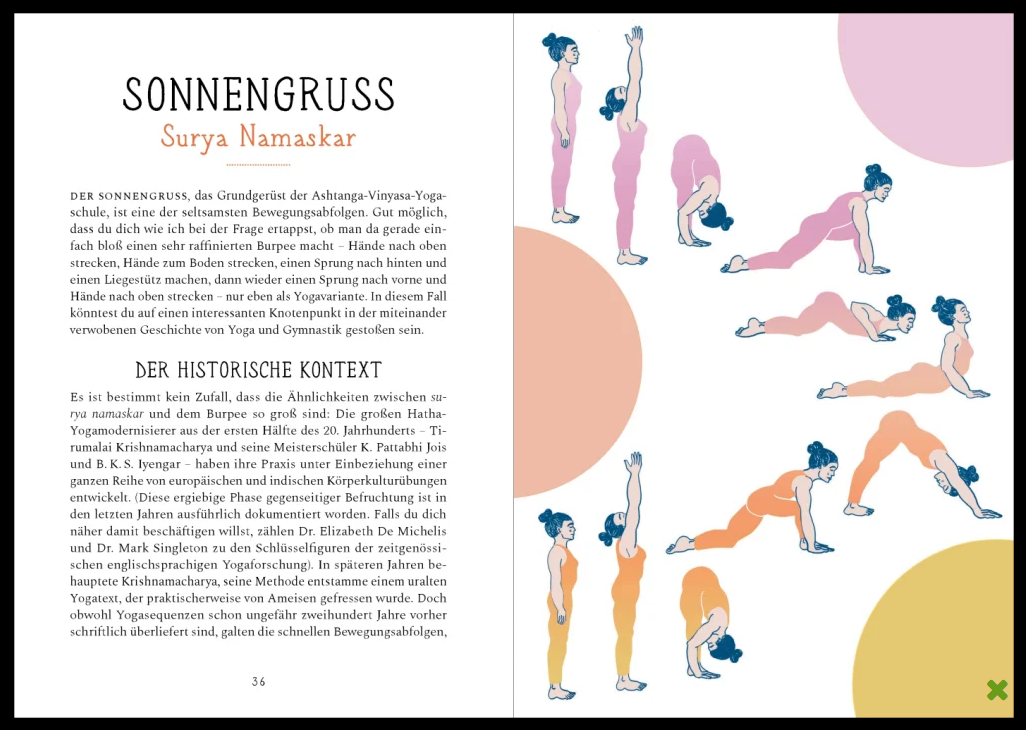 SONNENGRUSS
Surya Namaskar

DER SONNENGRUSS, das Grundgerüst der Ashtanga-Vinyasa-Yogaschule, ist eine der seltsamsten Bewegungsabfolgen. Gut möglich, dass du dich wie ich bei der Frage ertappst, ob man da gerade einfach bloß einen sehr raffinierten Burpee macht – Hände nach oben strecken, Hände zum Boden strecken, einen Sprung nach hinten und einen Liegestütz machen, dann wieder einen Sprung nach vorne und Hände nach oben strecken – nur eben als Yogavariante. In diesem Fall könntest du auf einen interessanten Knotenpunkt in der miteinander verwobenen Geschichte von Yoga und Gymnastik gestoßen sein.

DER HISTORISCHE KONTEXT

Es ist bestimmt kein Zufall, dass die Ähnlichkeiten zwischen surya namaskar und dem Burpee so groß sind: Die großen Hatha-Yogamodernisierer aus der ersten Hälfte des 20. Jahrhunderts – Tirumalai Krishnamacharya und seine Meisterschüler K. Pattabhi Jois und B. K. S. Iyengar – haben ihre Praxis unter Einbeziehung einer ganzen Reihe von europäischen und indischen Körperkulturübungen entwickelt. (Diese ergiebige Phase gegenseitiger Befruchtung ist in den letzten Jahren ausführlich dokumentiert worden. Falls du dich näher damit beschäftigen willst, zählen Dr. Elizabeth De Michelis und Dr. Mark Singleton zu den Schlüsselfiguren der zeitgenössischen englischsprachigen Yogaforschung). In späteren Jahren behauptete Krishnamacharya, seine Methode entstamme einem uralten Yogatext, der praktischerweise von Ameisen gefressen wurde. Doch obwohl Yogasequenzen schon ungefähr zweihundert Jahre vorher schriftlich überliefert sind, galten die schnellen Bewegungsabfolgen,

36